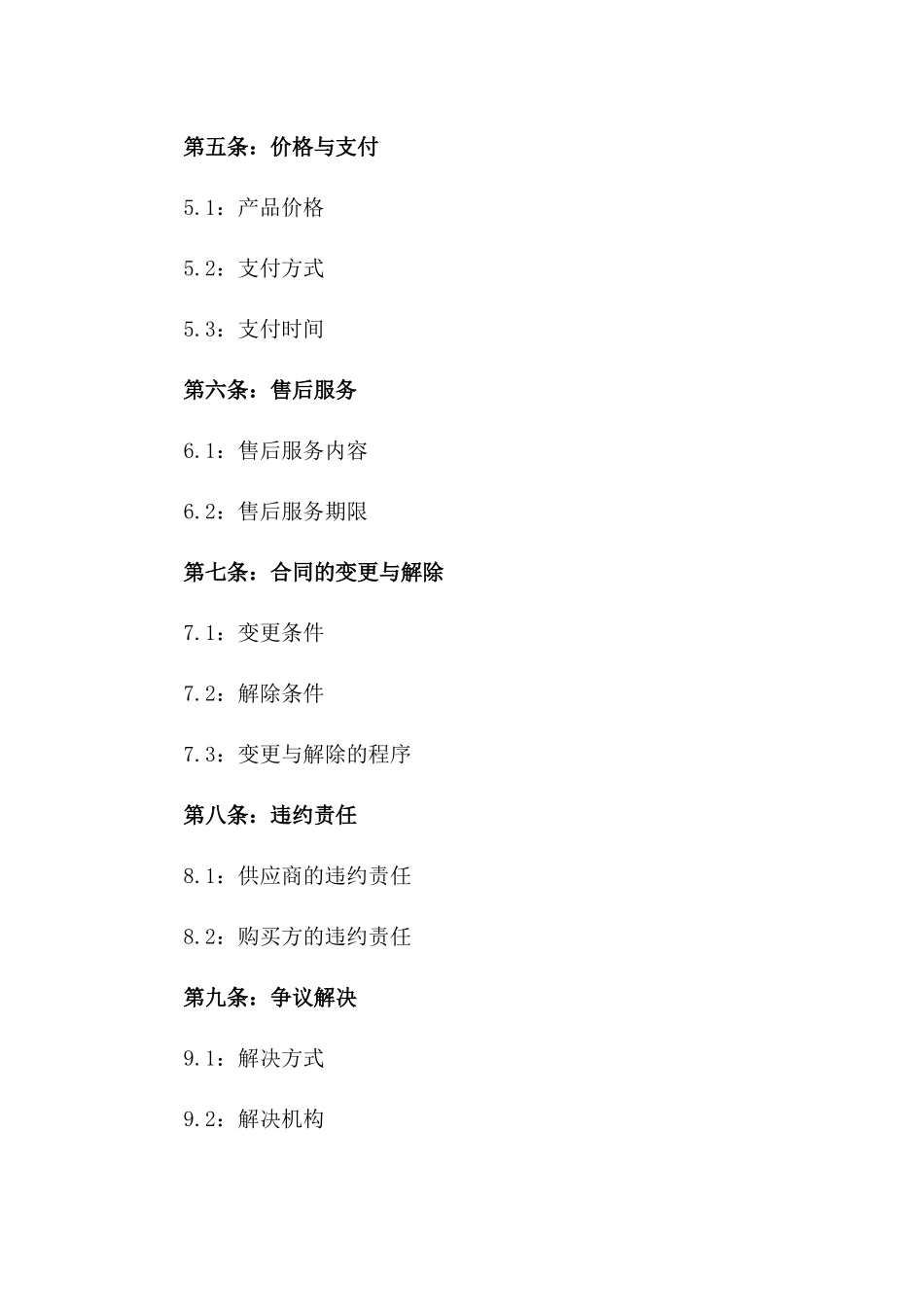 第五条：价格与支付

5.1：产品价格

5.2：支付方式

5.3：支付时间

第六条：售后服务

6.1：售后服务内容

6.2：售后服务期限

第七条：合同的变更与解除

7.1：变更条件

7.2：解除条件

7.3：变更与解除的程序

第八条：违约责任

8.1：供应商的违约责任

8.2：购买方的违约责任

第九条：争议解决

9.1：解决方式

9.2：解决机构